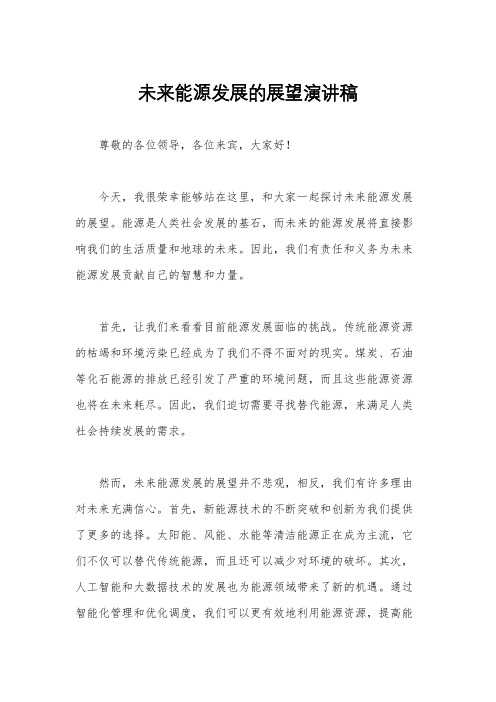 未来能源发展的展望演讲稿

尊敬的各位领导，各位来宾，大家好！

今天，我很荣幸能够站在这里，和大家一起探讨未来能源发展的展望。能源是人类社会发展的基石，而未来的能源发展将直接影响我们的生活质量和地球的未来。因此，我们有责任和义务为未来能源发展贡献自己的智慧和力量。

首先，让我们来看看目前能源发展面临的挑战。传统能源资源的枯竭和环境污染已经成为了我们不得不面对的现实。煤炭、石油等化石能源的排放已经引发了严重的环境问题，而且这些能源资源也将在未来耗尽。因此，我们迫切需要寻找替代能源，来满足人类社会持续发展的需求。

然而，未来能源发展的展望并不悲观，相反，我们有许多理由对未来充满信心。首先，新能源技术的不断突破和创新为我们提供了更多的选择。太阳能、风能、水能等清洁能源正在成为主流，它们不仅可以替代传统能源，而且还可以减少对环境的破坏。其次，人工智能和大数据技术的发展也为能源领域带来了新的机遇。通过智能化管理和优化调度，我们可以更有效地利用能源资源，提高能